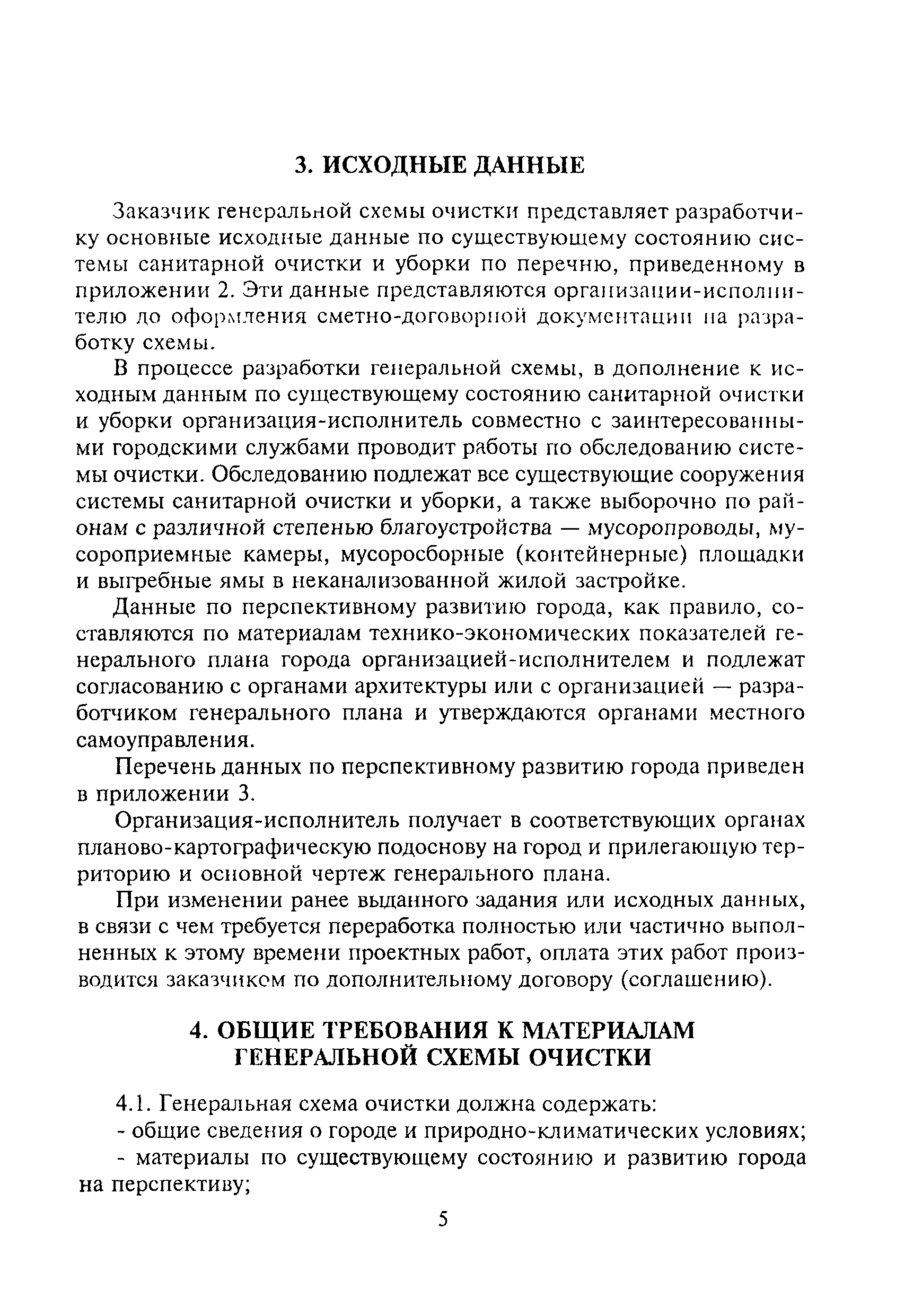 3. ИСХОДНЫЕ ДАННЫЕ

Заказчик генеральной схемы очистки представляет разработчику основные исходные данные по существующему состоянию системы санитарной очистки и уборки по перечню, приведенному в приложении 2. Эти данные представляются организации-исполнителю до оформления сметно-договорной документации на разработку схемы.

В процессе разработки генеральной схемы, в дополнение к исходным данным по существующему состоянию санитарной очистки и уборки организация-исполнитель совместно с заинтересованными городскими службами проводит работы по обследованию системы очистки. Обследованию подлежат все существующие сооружения системы санитарной очистки и уборки, а также выборочно по районам с различной степенью благоустройства — мусоропроводы, мусороприемные камеры, мусоросборные (контейнерные) площадки и выгребные ямы в неканализованной жилой застройке.

Данные по перспективному развитию города, как правило, составляются по материалам технико-экономических показателей генерального плана города организацией-исполнителем и подлежат согласованию с органами архитектуры или с организацией — разработчиком генерального плана и утверждаются органами местного самоуправления.

Перечень данных по перспективному развитию города приведен в приложении 3.

Организация-исполнитель получает в соответствующих органах планово-картографическую подоснову на город и прилегающую территорию и основной чертеж генерального плана.

При изменении ранее выданного задания или исходных данных, в связи с чем требуется переработка полностью или частично выполненных к этому времени проектных работ, оплата этих работ производится заказчиком по дополнительному договору (соглашению).

4. ОБЩИЕ ТРЕБОВАНИЯ К МАТЕРИАЛАМ ГЕНЕРАЛЬНОЙ СХЕМЫ ОЧИСТКИ

4.1. Генеральная схема очистки должна содержать:

- общие сведения о городе и природно-климатических условиях;

- материалы по существующему состоянию и развитию города на перспективу;

5